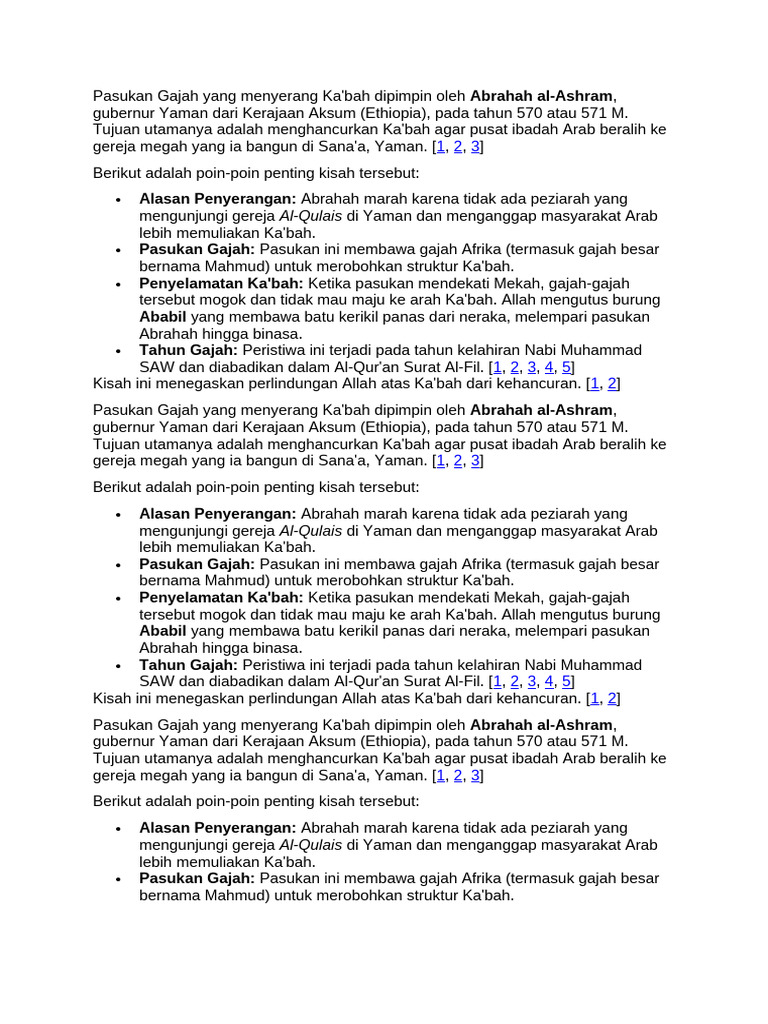 Pasukan Gajah yang menyerang Ka'bah dipimpin oleh Abrahah al-Ashram, gubernur Yaman dari Kerajaan Aksum (Ethiopia), pada tahun 570 atau 571 M. Tujuan utamanya adalah menghancurkan Ka'bah agar pusat ibadah Arab beralih ke gereja megah yang ia bangun di Sana'a, Yaman. [1, 2, 3]

Berikut adalah poin-poin penting kisah tersebut:

• Alasan Penyerangan: Abrahah marah karena tidak ada peziarah yang mengunjungi gereja Al-Qulais di Yaman dan menganggap masyarakat Arab lebih memuliakan Ka'bah.
• Pasukan Gajah: Pasukan ini membawa gajah Afrika (termasuk gajah besar bernama Mahmud) untuk merobohkan struktur Ka'bah.
• Penyelamatan Ka'bah: Ketika pasukan mendekati Mekah, gajah-gajah tersebut mogok dan tidak mau maju ke arah Ka'bah. Allah mengutus burung Ababil yang membawa batu kerikil panas dari neraka, melempari pasukan Abrahah hingga binasa.
• Tahun Gajah: Peristiwa ini terjadi pada tahun kelahiran Nabi Muhammad SAW dan diabadikan dalam Al-Qur'an Surat Al-Fil. [1, 2, 3, 4, 5]

Kisah ini menegaskan perlindungan Allah atas Ka'bah dari kehancuran. [1, 2]

Pasukan Gajah yang menyerang Ka'bah dipimpin oleh Abrahah al-Ashram, gubernur Yaman dari Kerajaan Aksum (Ethiopia), pada tahun 570 atau 571 M. Tujuan utamanya adalah menghancurkan Ka'bah agar pusat ibadah Arab beralih ke gereja megah yang ia bangun di Sana'a, Yaman. [1, 2, 3]

Berikut adalah poin-poin penting kisah tersebut:

• Alasan Penyerangan: Abrahah marah karena tidak ada peziarah yang mengunjungi gereja Al-Qulais di Yaman dan menganggap masyarakat Arab lebih memuliakan Ka'bah.
• Pasukan Gajah: Pasukan ini membawa gajah Afrika (termasuk gajah besar bernama Mahmud) untuk merobohkan struktur Ka'bah.
• Penyelamatan Ka'bah: Ketika pasukan mendekati Mekah, gajah-gajah tersebut mogok dan tidak mau maju ke arah Ka'bah. Allah mengutus burung Ababil yang membawa batu kerikil panas dari neraka, melempari pasukan Abrahah hingga binasa.
• Tahun Gajah: Peristiwa ini terjadi pada tahun kelahiran Nabi Muhammad SAW dan diabadikan dalam Al-Qur'an Surat Al-Fil. [1, 2, 3, 4, 5]

Kisah ini menegaskan perlindungan Allah atas Ka'bah dari kehancuran. [1, 2]

Pasukan Gajah yang menyerang Ka'bah dipimpin oleh Abrahah al-Ashram, gubernur Yaman dari Kerajaan Aksum (Ethiopia), pada tahun 570 atau 571 M. Tujuan utamanya adalah menghancurkan Ka'bah agar pusat ibadah Arab beralih ke gereja megah yang ia bangun di Sana'a, Yaman. [1, 2, 3]

Berikut adalah poin-poin penting kisah tersebut:

• Alasan Penyerangan: Abrahah marah karena tidak ada peziarah yang mengunjungi gereja Al-Qulais di Yaman dan menganggap masyarakat Arab lebih memuliakan Ka'bah.
• Pasukan Gajah: Pasukan ini membawa gajah Afrika (termasuk gajah besar bernama Mahmud) untuk merobohkan struktur Ka'bah.